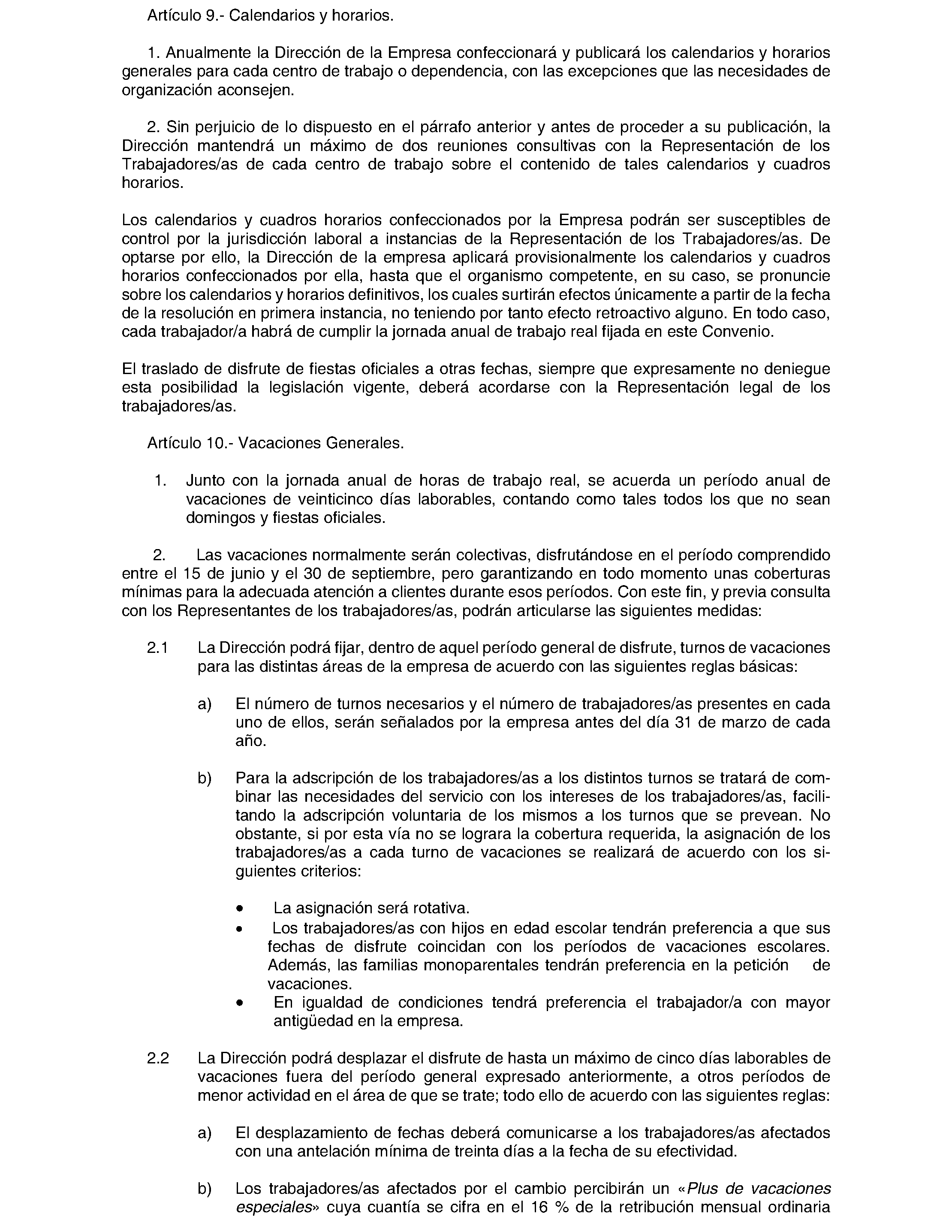 Artículo 9.- Calendarios y horarios.

1. Anualmente la Dirección de la Empresa confeccionará y publicará los calendarios y horarios generales para cada centro de trabajo o dependencia, con las excepciones que las necesidades de organización aconsejen.

2. Sin perjuicio de lo dispuesto en el párrafo anterior y antes de proceder a su publicación, la Dirección mantendrá un máximo de dos reuniones consultivas con la Representación de los Trabajadores/as de cada centro de trabajo sobre el contenido de tales calendarios y cuadros horarios.

Los calendarios y cuadros horarios confeccionados por la Empresa podrán ser susceptibles de control por la jurisdicción laboral a instancias de la Representación de los Trabajadores/as. De optarse por ello, la Dirección de la empresa aplicará provisionalmente los calendarios y cuadros horarios confeccionados por ella, hasta que el organismo competente, en su caso, se pronuncie sobre los calendarios y horarios definitivos, los cuales surtirán efectos únicamente a partir de la fecha de la resolución en primera instancia, no teniendo por tanto efecto retroactivo alguno. En todo caso, cada trabajador/a habrá de cumplir la jornada anual de trabajo real fijada en este Convenio.

El traslado de disfrute de fiestas oficiales a otras fechas, siempre que expresamente no deniegue esta posibilidad la legislación vigente, deberá acordarse con la Representación legal de los trabajadores/as.

Artículo 10.- Vacaciones Generales.

1. Junto con la jornada anual de horas de trabajo real, se acuerda un período anual de vacaciones de veinticinco días laborables, contando como tales todos los que no sean domingos y fiestas oficiales.

2. Las vacaciones normalmente serán colectivas, disfrutándose en el período comprendido entre el 15 de junio y el 30 de septiembre, pero garantizando en todo momento unas coberturas mínimas para la adecuada atención a clientes durante esos períodos. Con este fin, y previa consulta con los Representantes de los trabajadores/as, podrán articularse las siguientes medidas:

2.1 La Dirección podrá fijar, dentro de aquel período general de disfrute, turnos de vacaciones para las distintas áreas de la empresa de acuerdo con las siguientes reglas básicas:

a) El número de turnos necesarios y el número de trabajadores/as presentes en cada uno de ellos, serán señalados por la empresa antes del día 31 de marzo de cada año.

b) Para la adscripción de los trabajadores/as a los distintos turnos se tratará de combinar las necesidades del servicio con los intereses de los trabajadores/as, facilitando la adscripción voluntaria de los mismos a los turnos que se prevean. No obstante, si por esta vía no se lograra la cobertura requerida, la asignación de los trabajadores/as a cada turno de vacaciones se realizará de acuerdo con los siguientes criterios:

• La asignación será rotativa.
• Los trabajadores/as con hijos en edad escolar tendrán preferencia a que sus fechas de disfrute coincidan con los períodos de vacaciones escolares. Además, las familias monoparentales tendrán preferencia en la petición de vacaciones.
• En igualdad de condiciones tendrá preferencia el trabajador/a con mayor antigüedad en la empresa.

2.2 La Dirección podrá desplazar el disfrute de hasta un máximo de cinco días laborables de vacaciones fuera del período general expresado anteriormente, a otros períodos de menor actividad en el área de que se trate; todo ello de acuerdo con las siguientes reglas:

a) El desplazamiento de fechas deberá comunicarse a los trabajadores/as afectados con una antelación mínima de treinta días a la fecha de su efectividad.

b) Los trabajadores/as afectados por el cambio percibirán un «Plus de vacaciones especiales» cuya cuantía se cifra en el 16 % de la retribución mensual ordinaria